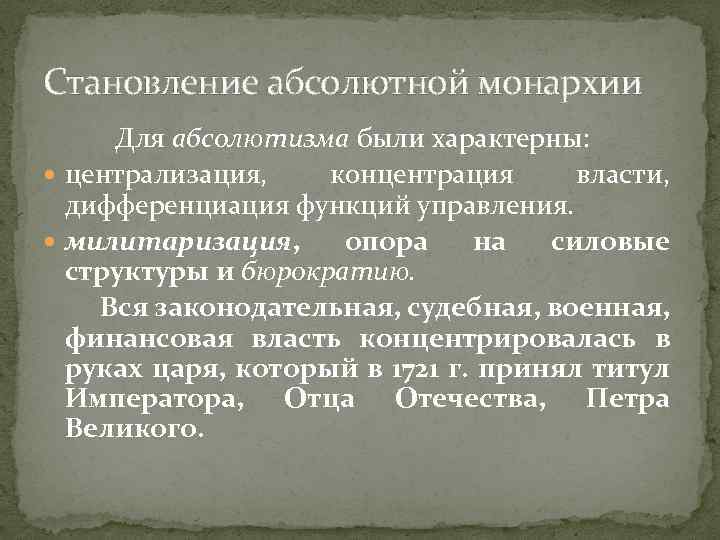 Становление абсолютной монархии

Для абсолютизма были характерны:

централизация, концентрация власти, дифференциация функций управления.

милитаризация, опора на силовые структуры и бюрократию.

Вся законодательная, судебная, военная, финансовая власть концентрировалась в руках царя, который в 1721 г. принял титул Императора, Отца Отечества, Петра Великого.